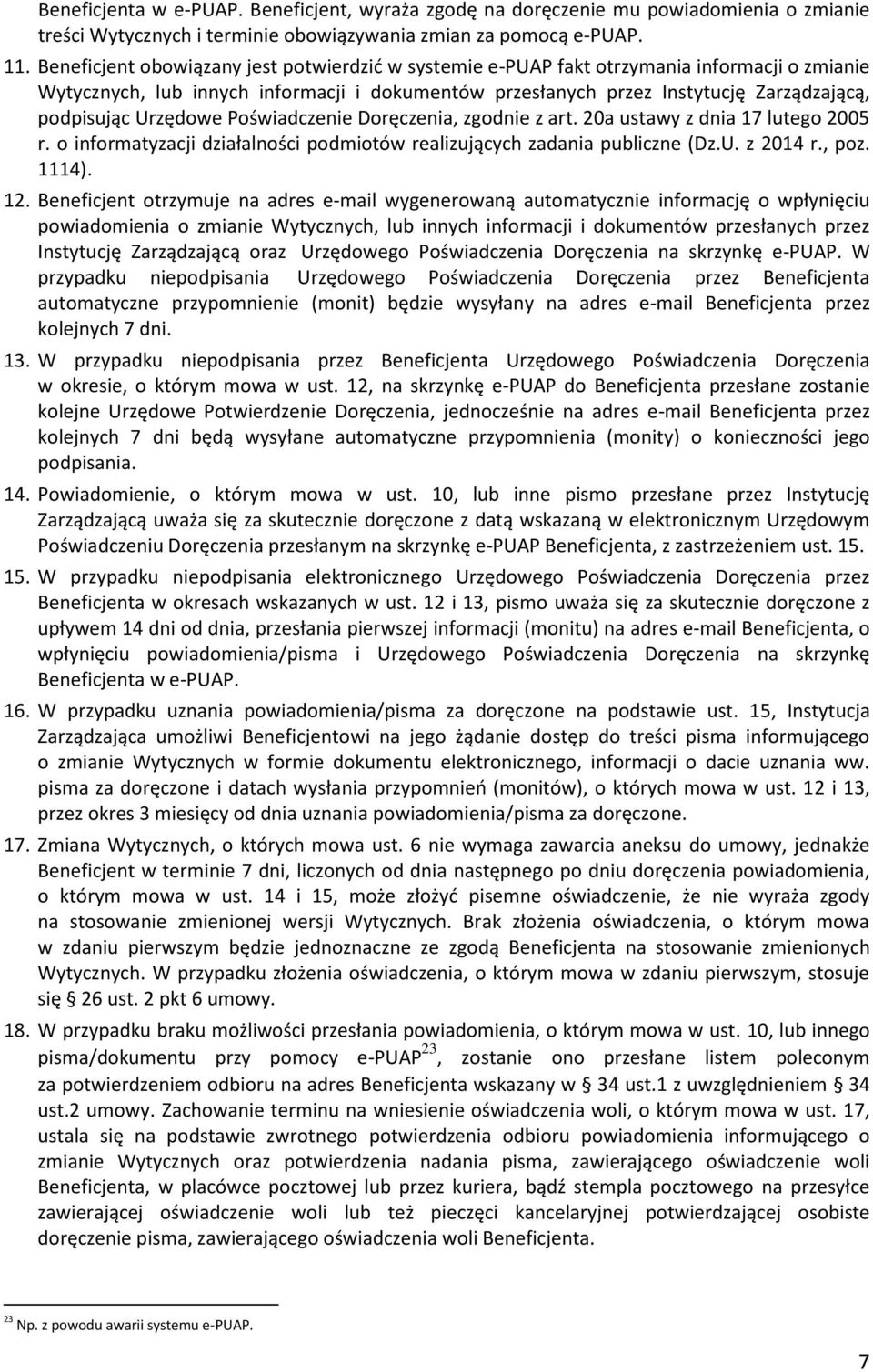 Beneficjenta w e-PUAP. Beneficjent, wyraża zgodę na doręczenie mu powiadomienia o zmianie treści Wytycznych i terminie obowiązywania zmian za pomocą e-PUAP.

11. Beneficjent obowiązany jest potwierdzić w systemie e-PUAP fakt otrzymania informacji o zmianie Wytycznych, lub innych informacji i dokumentów przesłanych przez Instytucję Zarządzającą, podpisując Urzędowe Poświadczenie Doręczenia, zgodnie z art. 20a ustawy z dnia 17 lutego 2005 r. o informatyzacji działalności podmiotów realizujących zadania publiczne (Dz.U. z 2014 r., poz. 1114).

12. Beneficjent otrzymuje na adres e-mail wygenerowaną automatycznie informację o wpłynięciu powiadomienia o zmianie Wytycznych, lub innych informacji i dokumentów przesłanych przez Instytucję Zarządzającą oraz Urzędowego Poświadczenia Doręczenia na skrzynkę e-PUAP. W przypadku niepodpisania Urzędowego Poświadczenia Doręczenia przez Beneficjenta automatyczne przypomnienie (monit) będzie wysyłany na adres e-mail Beneficjenta przez kolejnych 7 dni.

13. W przypadku niepodpisania przez Beneficjenta Urzędowego Poświadczenia Doręczenia w okresie, o którym mowa w ust. 12, na skrzynkę e-PUAP do Beneficjenta przesłane zostanie kolejne Urzędowe Potwierdzenie Doręczenia, jednocześnie na adres e-mail Beneficjenta przez kolejnych 7 dni będą wysyłane automatyczne przypomnienia (monity) o konieczności jego podpisania.

14. Powiadomienie, o którym mowa w ust. 10, lub inne pismo przesłane przez Instytucję Zarządzającą uważa się za skutecznie doręczone z datą wskazaną w elektronicznym Urzędowym Poświadczeniu Doręczenia przesłanym na skrzynkę e-PUAP Beneficjenta, z zastrzeżeniem ust. 15.

15. W przypadku niepodpisania elektronicznego Urzędowego Poświadczenia Doręczenia przez Beneficjenta w okresach wskazanych w ust. 12 i 13, pismo uważa się za skutecznie doręczone z upływem 14 dni od dnia, przesłania pierwszej informacji (monitu) na adres e-mail Beneficjenta, o wpłynięciu powiadomienia/pisma i Urzędowego Poświadczenia Doręczenia na skrzynkę Beneficjenta w e-PUAP.

16. W przypadku uznania powiadomienia/pisma za doręczone na podstawie ust. 15, Instytucja Zarządzająca umożliwi Beneficjentowi na jego żądanie dostęp do treści pisma informującego o zmianie Wytycznych w formie dokumentu elektronicznego, informacji o dacie uznania ww. pisma za doręczone i datach wysłania przypomnień (monitów), o których mowa w ust. 12 i 13, przez okres 3 miesięcy od dnia uznania powiadomienia/pisma za doręczone.

17. Zmiana Wytycznych, o których mowa ust. 6 nie wymaga zawarcia aneksu do umowy, jednakże Beneficjent w terminie 7 dni, liczonych od dnia następnego po dniu doręczenia powiadomienia, o którym mowa w ust. 14 i 15, może złożyć pisemne oświadczenie, że nie wyraża zgody na stosowanie zmienionej wersji Wytycznych. Brak złożenia oświadczenia, o którym mowa w zdaniu pierwszym będzie jednoznaczne ze zgodą Beneficjenta na stosowanie zmienionych Wytycznych. W przypadku złożenia oświadczenia, o którym mowa w zdaniu pierwszym, stosuje się § 26 ust. 2 pkt 6 umowy.

18. W przypadku braku możliwości przesłania powiadomienia, o którym mowa w ust. 10, lub innego pisma/dokumentu przy pomocy e-PUAP$^{23}$, zostanie ono przesłane listem poleconym za potwierdzeniem odbioru na adres Beneficjenta wskazany w § 34 ust.1 z uwzględnieniem § 34 ust.2 umowy. Zachowanie terminu na wniesienie oświadczenia woli, o którym mowa w ust. 17, ustala się na podstawie zwrotnego potwierdzenia odbioru powiadomienia informującego o zmianie Wytycznych oraz potwierdzenia nadania pisma, zawierającego oświadczenie woli Beneficjenta, w placówce pocztowej lub przez kuriera, bądź stempla pocztowego na przesyłce zawierającej oświadczenie woli lub też pieczęci kancelaryjnej potwierdzającej osobiste doręczenie pisma, zawierającego oświadczenia woli Beneficjenta.

$^{23}$ Np. z powodu awarii systemu e-PUAP.

7